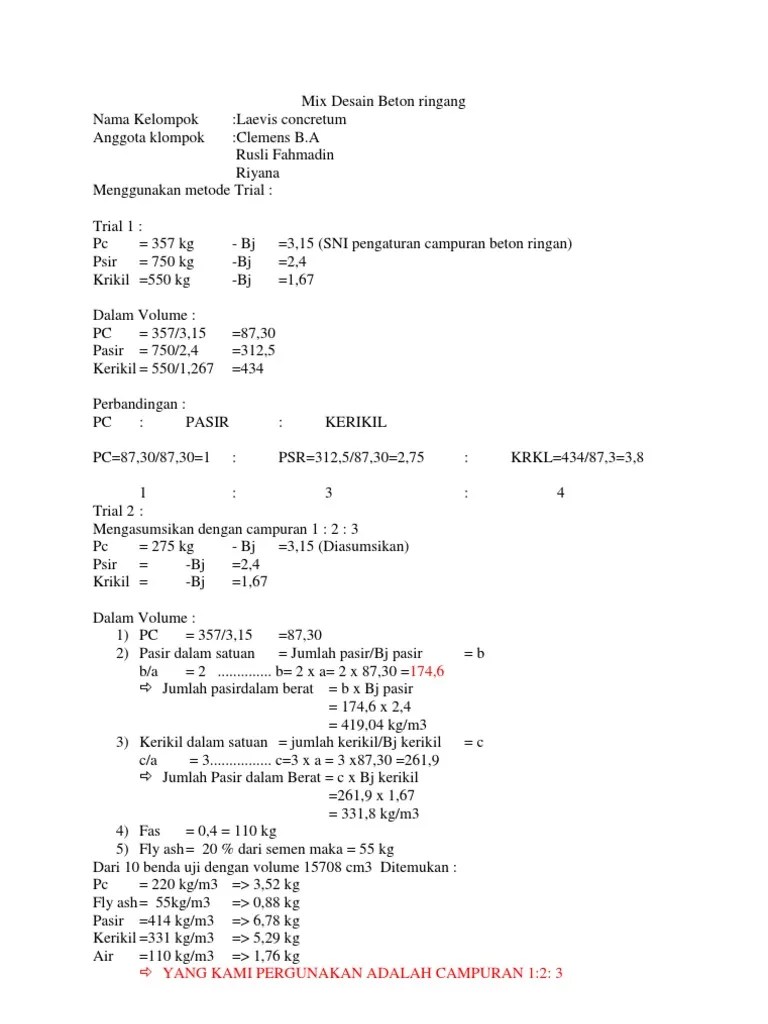 Mix Desain Beton ringang
Nama Kelompok :Laevis concretum
Anggota klompok :Clemens B.A
Rusli Fahmadin
Riyana
Menggunakan metode Trial :

Trial 1 :
Pc = 357 kg - Bj =3,15 (SNI pengaturan campuran beton ringan)
Psir = 750 kg -Bj =2,4
Krikil =550 kg -Bj =1,67

Dalam Volume :
PC = 357/3,15 =87,30
Pasir = 750/2,4 =312,5
Kerikil = 550/1,267 =434

Perbandingan :
PC : PASIR : KERIKIL

PC=87,30/87,30=1 : PSR=312,5/87,30=2,75 : KRKL=434/87,3=3,8

1 : 3 : 4
Trial 2 :
Mengasumsikan dengan campuran 1 : 2 : 3
Pc = 275 kg - Bj =3,15 (Diasumsikan)
Psir = -Bj =2,4
Krikil = -Bj =1,67

Dalam Volume :
1) PC = 357/3,15 =87,30
2) Pasir dalam satuan = Jumlah pasir/Bj pasir = b
b/a = 2 .............. b= 2 x a= 2 x 87,30 =174,6
⇨ Jumlah pasirdalam berat = b x Bj pasir
= 174,6 x 2,4
= 419,04 kg/m3
3) Kerikil dalam satuan = jumlah kerikil/Bj kerikil = c
c/a = 3................ c=3 x a = 3 x87,30 =261,9
⇨ Jumlah Pasir dalam Berat = c x Bj kerikil
=261,9 x 1,67
= 331,8 kg/m3
4) Fas = 0,4 = 110 kg
5) Fly ash= 20 % dari semen maka = 55 kg
Dari 10 benda uji dengan volume 15708 cm3 Ditemukan :
Pc = 220 kg/m3 => 3,52 kg
Fly ash= 55kg/m3 => 0,88 kg
Pasir =414 kg/m3 => 6,78 kg
Kerikil =331 kg/m3 => 5,29 kg
Air =110 kg/m3 => 1,76 kg
⇨ YANG KAMI PERGUNAKAN ADALAH CAMPURAN 1:2: 3